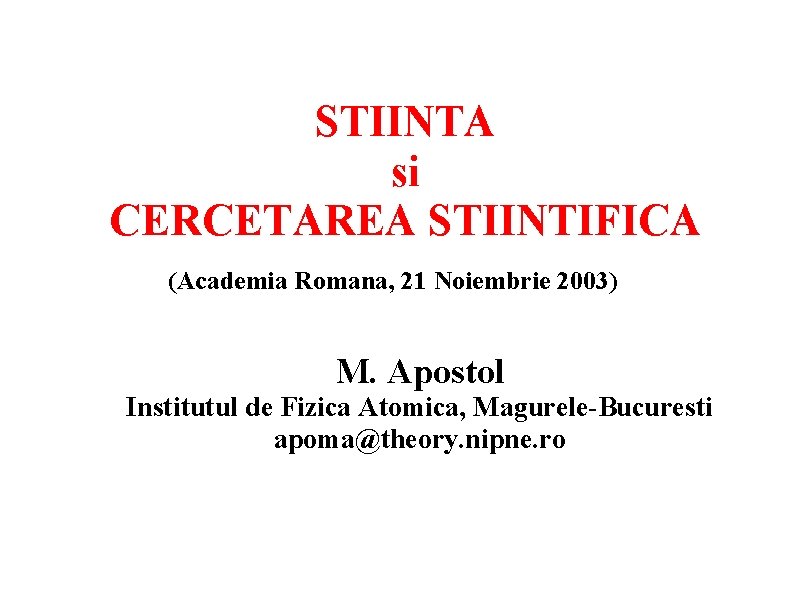 STIINTA
si
CERCETAREA STIINTIFICA

(Academia Romana, 21 Noiembrie 2003)

M. Apostol
Institutul de Fizica Atomica, Magurele-Bucuresti
apoma@theory.nipne.ro